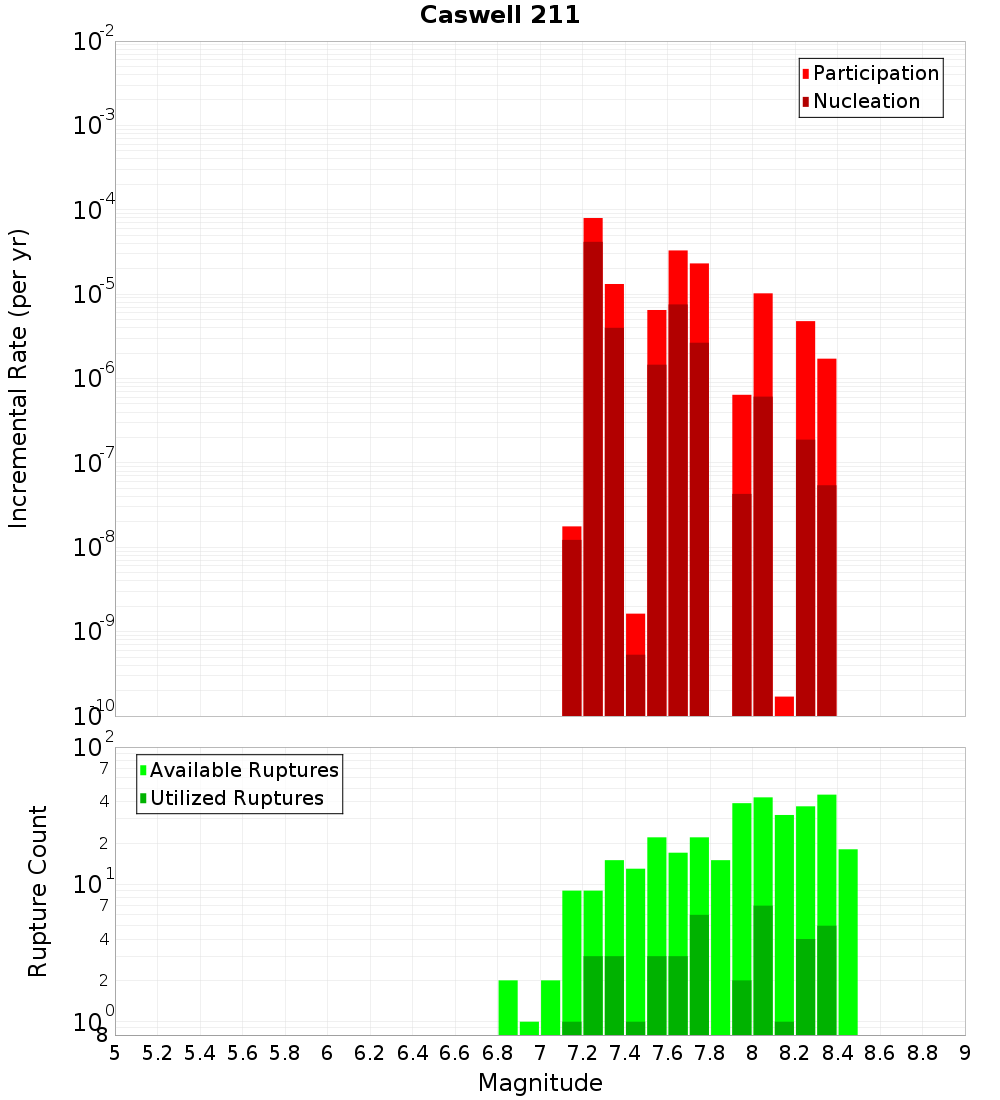 Caswell 211

Participation
Nucleation

Incremental Rate (per yr)

$10^{-2}$
$10^{-3}$
$10^{-4}$
$10^{-5}$
$10^{-6}$
$10^{-7}$
$10^{-8}$
$10^{-9}$
$10^{-10}$

Available Ruptures
Utilized Ruptures

Rupture Count

$10^{2}$
7
4
2
$10^{1}$
7
4
2
$10^{0}$
8

5 5.2 5.4 5.6 5.8 6 6.2 6.4 6.6 6.8 7 7.2 7.4 7.6 7.8 8 8.2 8.4 8.6 8.8 9

Magnitude